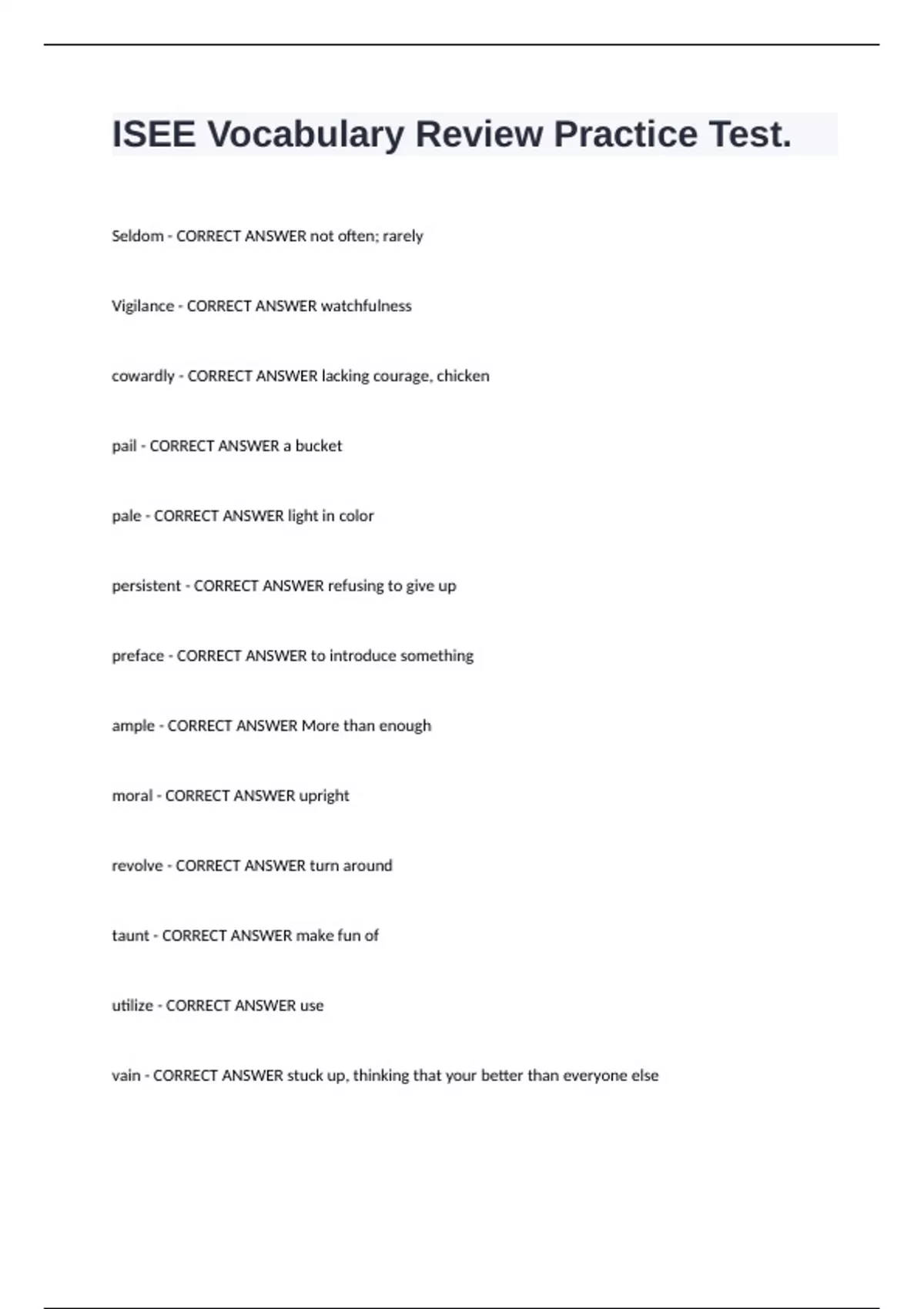 ISEE Vocabulary Review Practice Test.

Seldom - CORRECT ANSWER not often; rarely

Vigilance - CORRECT ANSWER watchfulness

cowardly - CORRECT ANSWER lacking courage, chicken

pail - CORRECT ANSWER a bucket

pale - CORRECT ANSWER light in color

persistent - CORRECT ANSWER refusing to give up

preface - CORRECT ANSWER to introduce something

ample - CORRECT ANSWER More than enough

moral - CORRECT ANSWER upright

revolve - CORRECT ANSWER turn around

taunt - CORRECT ANSWER make fun of

utilize - CORRECT ANSWER use

vain - CORRECT ANSWER stuck up, thinking that your better than everyone else